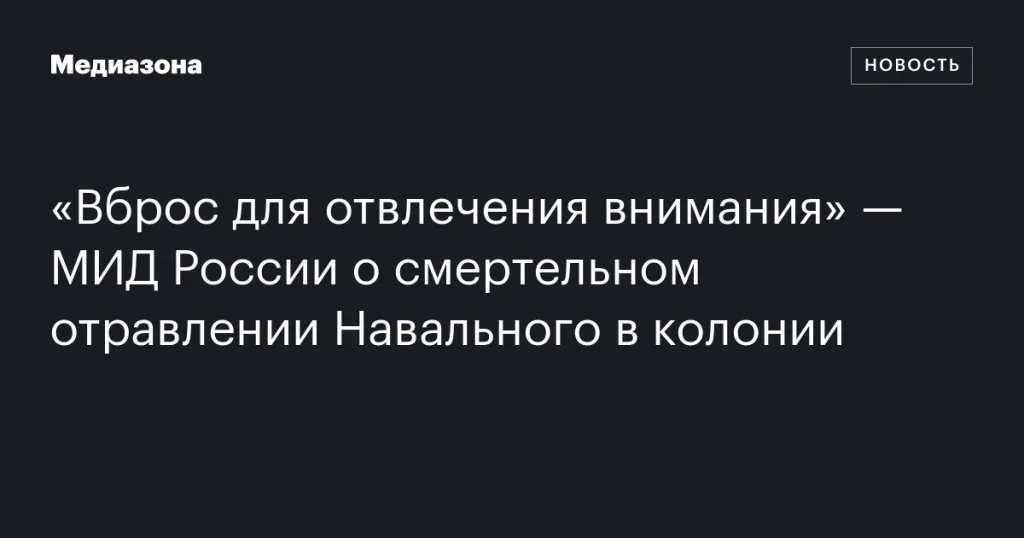 Медиазона

НОВОСТЬ

«Вброс для отвлечения внимания» — МИД России о смертельном отравлении Навального в колонии